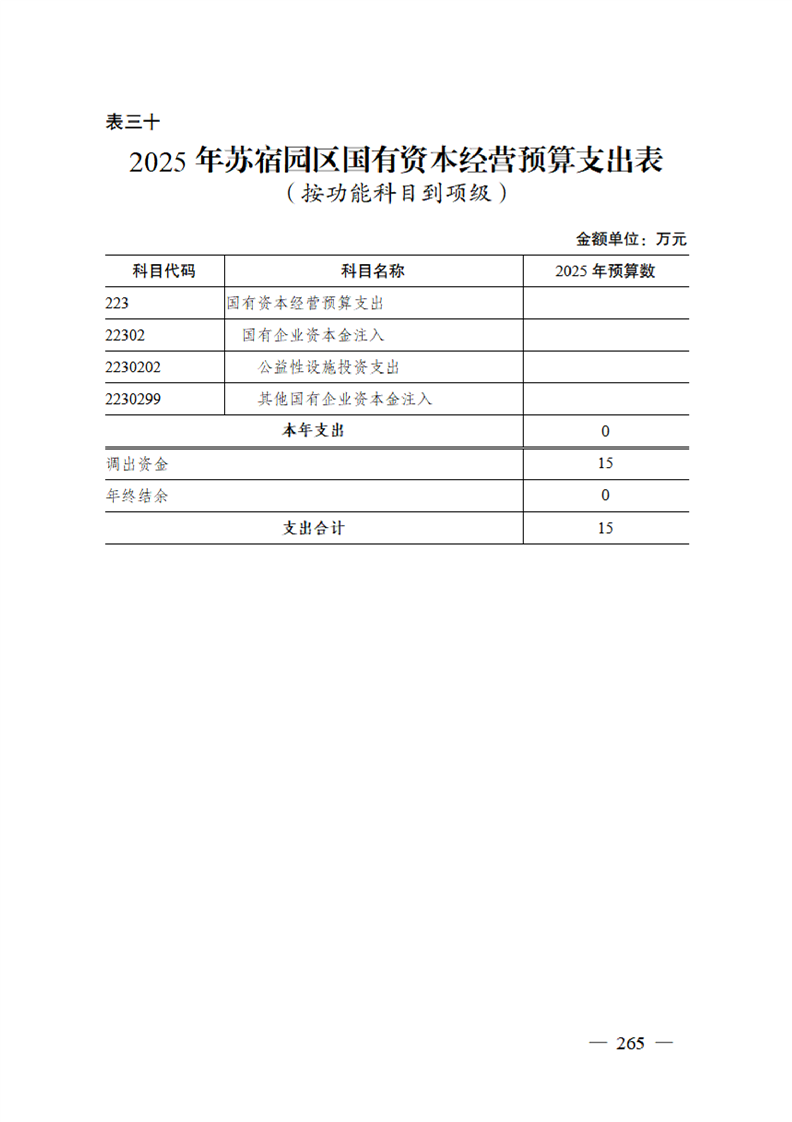 表三十

2025 年苏宿园区国有资本经营预算支出表

（按功能科目到项级）

金额单位：万元

| 科目代码 | 科目名称 | 2025 年预算数 |
|---|---|---|
| 223 | 国有资本经营预算支出 | |
| 22302 | 国有企业资本金注入 | |
| 2230202 | 公益性设施投资支出 | |
| 2230299 | 其他国有企业资本金注入 | |
| 本年支出 | | 0 |
| 调出资金 | | 15 |
| 年终结余 | | 0 |
| 支出合计 | | 15 |

— 265 —